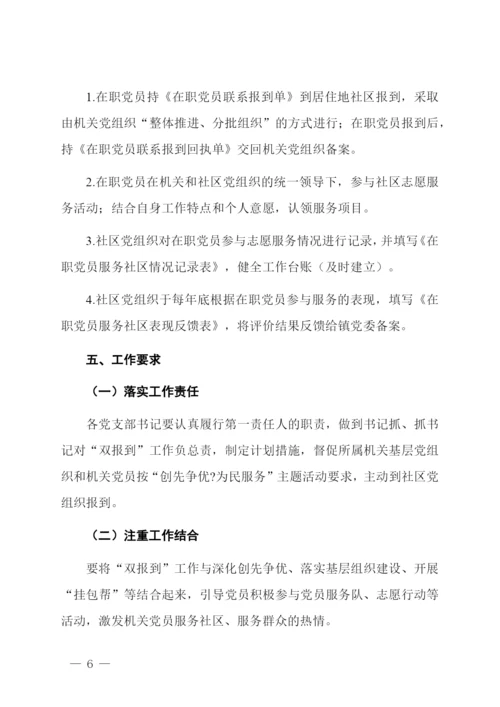 1.在职党员持《在职党员联系报到单》到居住地社区报到，采取由机关党组织“整体推进、分批组织”的方式进行；在职党员报到后，持《在职党员联系报到回执单》交回机关党组织备案。

2.在职党员在机关和社区党组织的统一领导下，参与社区志愿服务活动；结合自身工作特点和个人意愿，认领服务项目。

3.社区党组织对在职党员参与志愿服务情况进行记录，并填写《在职党员服务社区情况记录表》，健全工作台账（及时建立）。

4.社区党组织于每年底根据在职党员参与服务的表现，填写《在职党员服务社区表现反馈表》，将评价结果反馈给镇党委备案。

五、工作要求

（一）落实工作责任

各党支部书记要认真履行第一责任人的职责，做到书记抓、抓书记对“双报到”工作负总责，制定计划措施，督促所属机关基层党组织和机关党员按“创先争优?为民服务”主题活动要求，主动到社区党组织报到。

（二）注重工作结合

要将“双报到”工作与深化创先争优、落实基层组织建设、开展“挂包帮”等结合起来，引导党员积极参与党员服务队、志愿行动等活动，激发机关党员服务社区、服务群众的热情。

— 6 —